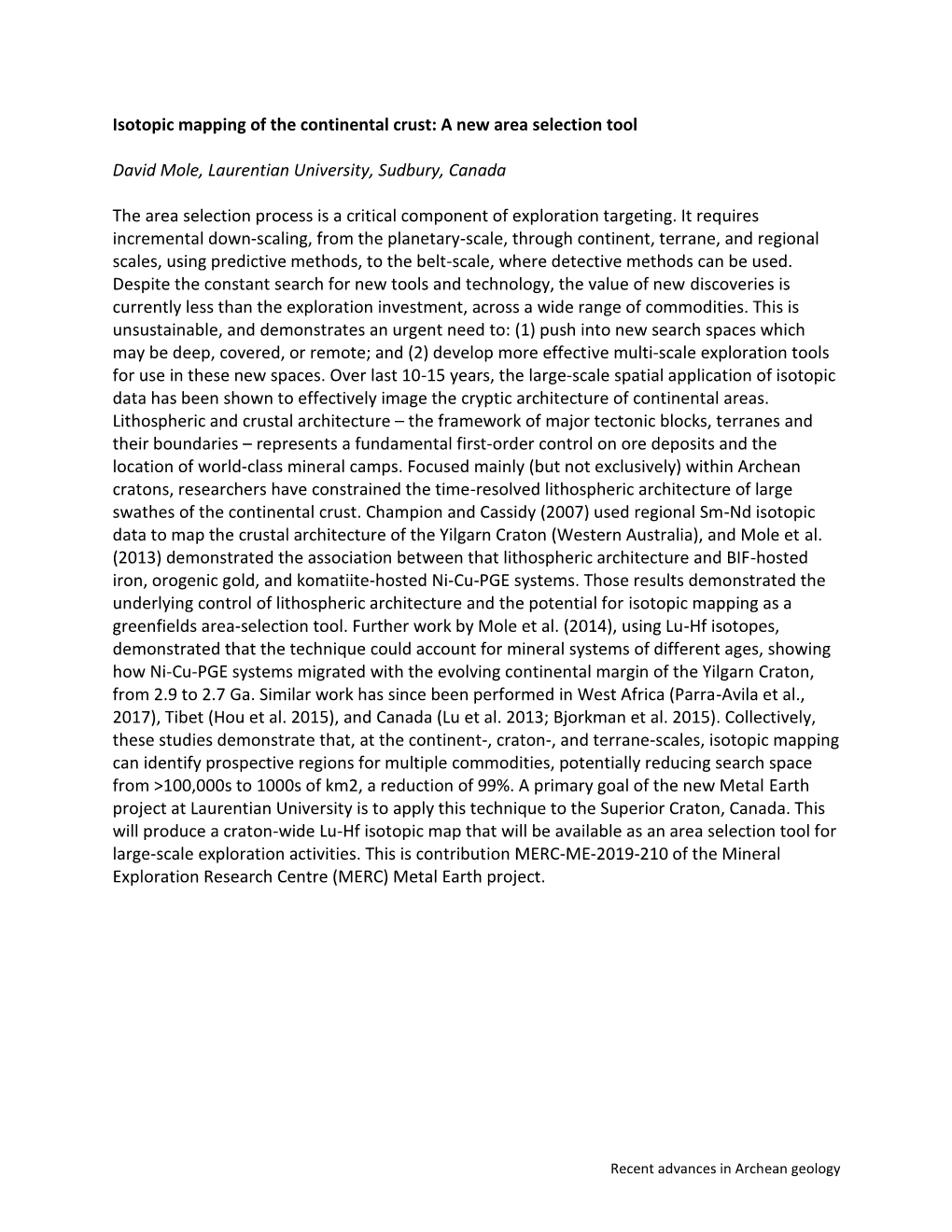 Isotopic mapping of the continental crust: A new area selection tool

David Mole, Laurentian University, Sudbury, Canada

The area selection process is a critical component of exploration targeting. It requires incremental down-scaling, from the planetary-scale, through continent, terrane, and regional scales, using predictive methods, to the belt-scale, where detective methods can be used. Despite the constant search for new tools and technology, the value of new discoveries is currently less than the exploration investment, across a wide range of commodities. This is unsustainable, and demonstrates an urgent need to: (1) push into new search spaces which may be deep, covered, or remote; and (2) develop more effective multi-scale exploration tools for use in these new spaces. Over last 10-15 years, the large-scale spatial application of isotopic data has been shown to effectively image the cryptic architecture of continental areas. Lithospheric and crustal architecture – the framework of major tectonic blocks, terranes and their boundaries – represents a fundamental first-order control on ore deposits and the location of world-class mineral camps. Focused mainly (but not exclusively) within Archean cratons, researchers have constrained the time-resolved lithospheric architecture of large swathes of the continental crust. Champion and Cassidy (2007) used regional Sm-Nd isotopic data to map the crustal architecture of the Yilgarn Craton (Western Australia), and Mole et al. (2013) demonstrated the association between that lithospheric architecture and BIF-hosted iron, orogenic gold, and komatiite-hosted Ni-Cu-PGE systems. Those results demonstrated the underlying control of lithospheric architecture and the potential for isotopic mapping as a greenfields area-selection tool. Further work by Mole et al. (2014), using Lu-Hf isotopes, demonstrated that the technique could account for mineral systems of different ages, showing how Ni-Cu-PGE systems migrated with the evolving continental margin of the Yilgarn Craton, from 2.9 to 2.7 Ga. Similar work has since been performed in West Africa (Parra-Avila et al., 2017), Tibet (Hou et al. 2015), and Canada (Lu et al. 2013; Bjorkman et al. 2015). Collectively, these studies demonstrate that, at the continent-, craton-, and terrane-scales, isotopic mapping can identify prospective regions for multiple commodities, potentially reducing search space from >100,000s to 1000s of km2, a reduction of 99%. A primary goal of the new Metal Earth project at Laurentian University is to apply this technique to the Superior Craton, Canada. This will produce a craton-wide Lu-Hf isotopic map that will be available as an area selection tool for large-scale exploration activities. This is contribution MERC-ME-2019-210 of the Mineral Exploration Research Centre (MERC) Metal Earth project.

Recent advances in Archean geology